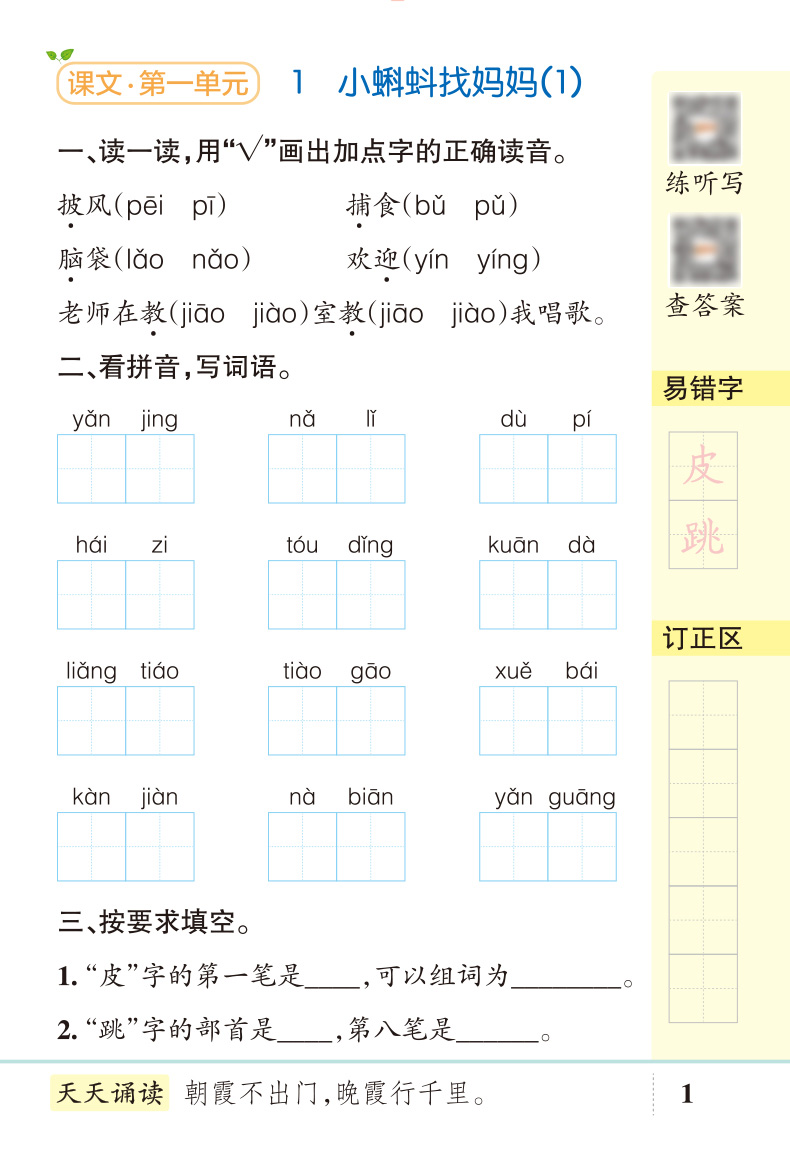 课文·第一单元　1　小蝌蚪找妈妈(1)

一、读一读,用“√”画出加点字的正确读音。

披风(pēi　pī)　　捕食(bǔ　pǔ)

脑袋(lǎo　nǎo)　　欢迎(yín　yíng)

老师在教(jiāo　jiào)室教(jiāo　jiào)我唱歌。

二、看拼音,写词语。

yǎn jing　　nǎ lǐ　　dù pí

hái zi　　tóu dǐng　　kuān dà

liǎng tiáo　　tiào gāo　　xuě bái

kàn jiàn　　nà biān　　yǎn guāng

三、按要求填空。

1. “皮”字的第一笔是____,可以组词为________。

2. “跳”字的部首是____,第八笔是______。

练听写

查答案

易错字

皮

跳

订正区

天天诵读　朝霞不出门,晚霞行千里。

1